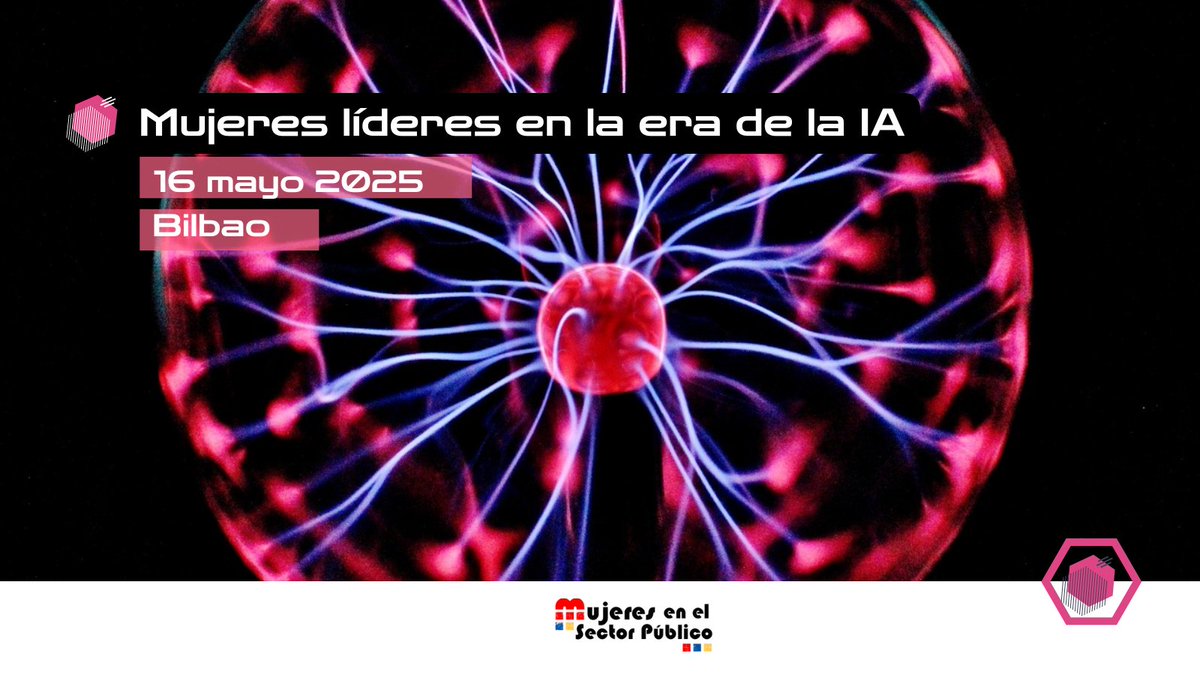 Mujeres líderes en la era de la IA

16 mayo 2025

Bilbao

Mujeres en el Sector Público